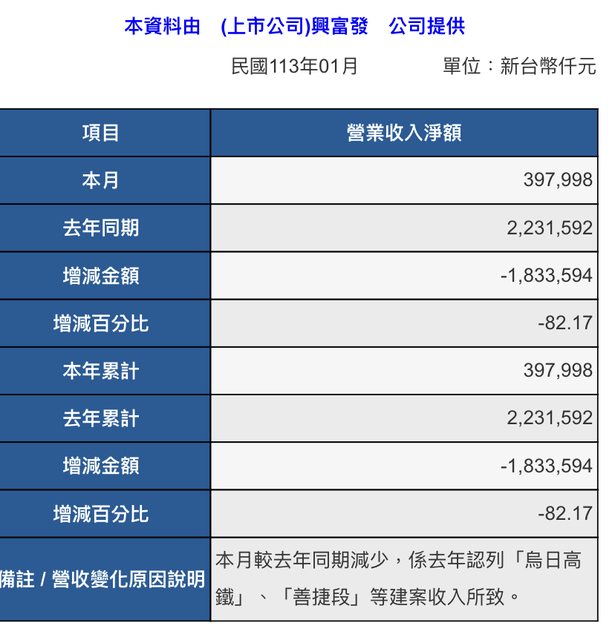 本資料由　(上市公司)興富發　公司提供

民國113年01月　　　　單位：新台幣仟元

| 項目 | 營業收入淨額 |
|---|---|
| 本月 | 397,998 |
| 去年同期 | 2,231,592 |
| 增減金額 | -1,833,594 |
| 增減百分比 | -82.17 |
| 本年累計 | 397,998 |
| 去年累計 | 2,231,592 |
| 增減金額 | -1,833,594 |
| 增減百分比 | -82.17 |
| 備註 / 營收變化原因說明 | 本月較去年同期減少，係去年認列「烏日高鐵」、「善捷段」等建案收入所致。 |